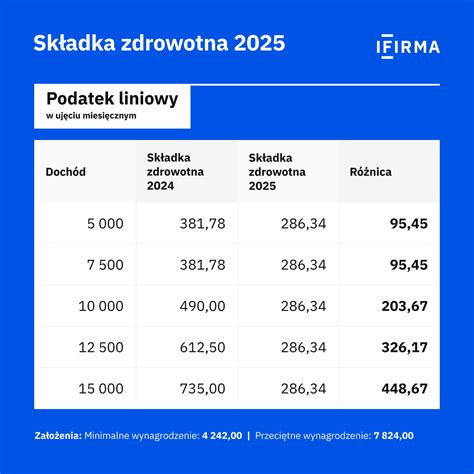 Składka zdrowotna 2025

IFIRMA

Podatek liniowy
w ujęciu miesięcznym

| Dochód | Składka zdrowotna 2024 | Składka zdrowotna 2025 | Różnica |
|---|---|---|---|
| 5 000 | 381,78 | 286,34 | 95,45 |
| 7 500 | 381,78 | 286,34 | 95,45 |
| 10 000 | 490,00 | 286,34 | 203,67 |
| 12 500 | 612,50 | 286,34 | 326,17 |
| 15 000 | 735,00 | 286,34 | 448,67 |

Założenia: Minimalne wynagrodzenie: 4 242,00 | Przeciętne wynagrodzenie: 7 824,00